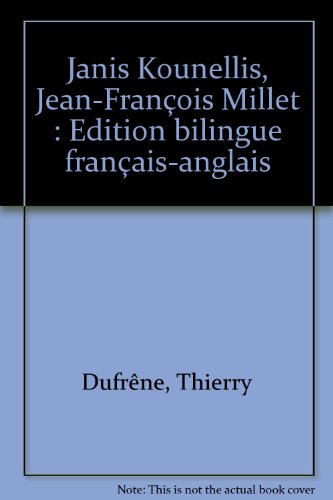 Janis Kounellis, Jean-François Millet : Edition bilingue français-anglais

Dufrêne, Thierry

Note: This is not the actual book cover